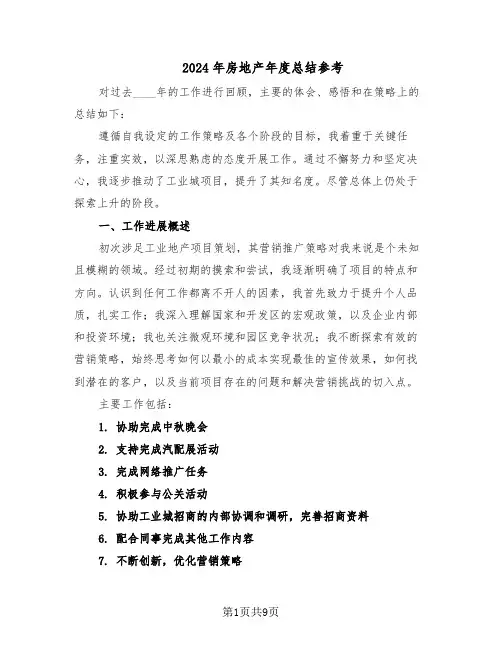 2024年房地产年度总结参考

对过去____年的工作进行回顾，主要的体会、感悟和在策略上的总结如下：

遵循自我设定的工作策略及各个阶段的目标，我着重于关键任务，注重实效，以深思熟虑的态度开展工作。通过不懈努力和坚定决心，我逐步推动了工业城项目，提升了其知名度。尽管总体上仍处于探索上升的阶段。

一、工作进展概述

初次涉足工业地产项目策划，其营销推广策略对我来说是个未知且模糊的领域。经过初期的摸索和尝试，我逐渐明确了项目的特点和方向。认识到任何工作都离不开人的因素，我首先致力于提升个人品质，扎实工作；我深入理解国家和开发区的宏观政策，以及企业内部和投资环境；我也关注微观环境和园区竞争状况；我不断探索有效的营销策略，始终思考如何以最小的成本实现最佳的宣传效果，如何找到潜在的客户，以及当前项目存在的问题和解决营销挑战的切入点。

主要工作包括：

1. 协助完成中秋晚会

2. 支持完成汽配展活动

3. 完成网络推广任务

4. 积极参与公关活动

5. 协助工业城招商的内部协调和调研，完善招商资料

6. 配合同事完成其他工作内容

7. 不断创新，优化营销策略

第1页共9页